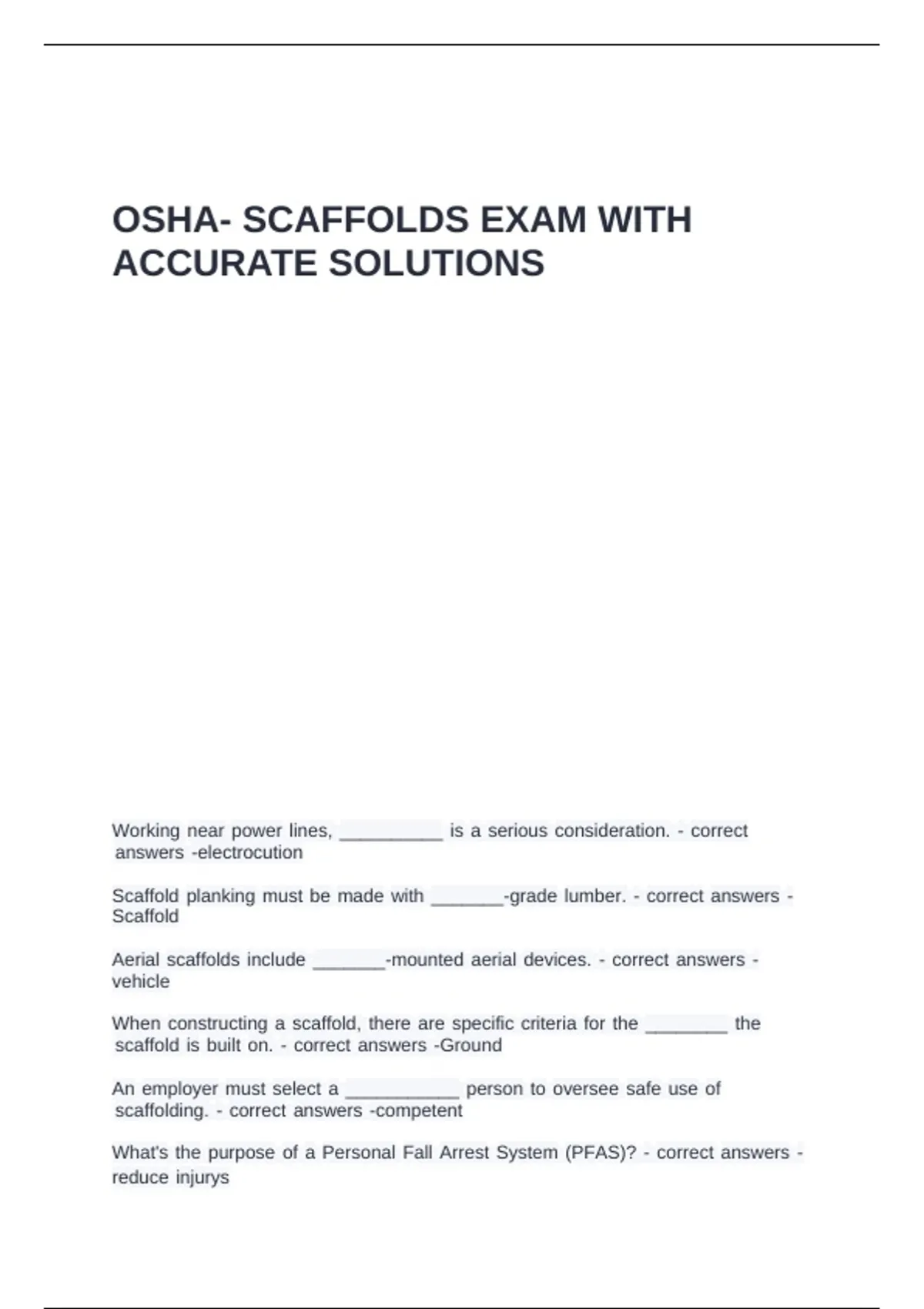 OSHA- SCAFFOLDS EXAM WITH ACCURATE SOLUTIONS

Working near power lines, __________ is a serious consideration. - correct answers -electrocution

Scaffold planking must be made with _______-grade lumber. - correct answers - Scaffold

Aerial scaffolds include _______-mounted aerial devices. - correct answers - vehicle

When constructing a scaffold, there are specific criteria for the ________ the scaffold is built on. - correct answers -Ground

An employer must select a ___________ person to oversee safe use of scaffolding. - correct answers -competent

What's the purpose of a Personal Fall Arrest System (PFAS)? - correct answers - reduce injurys